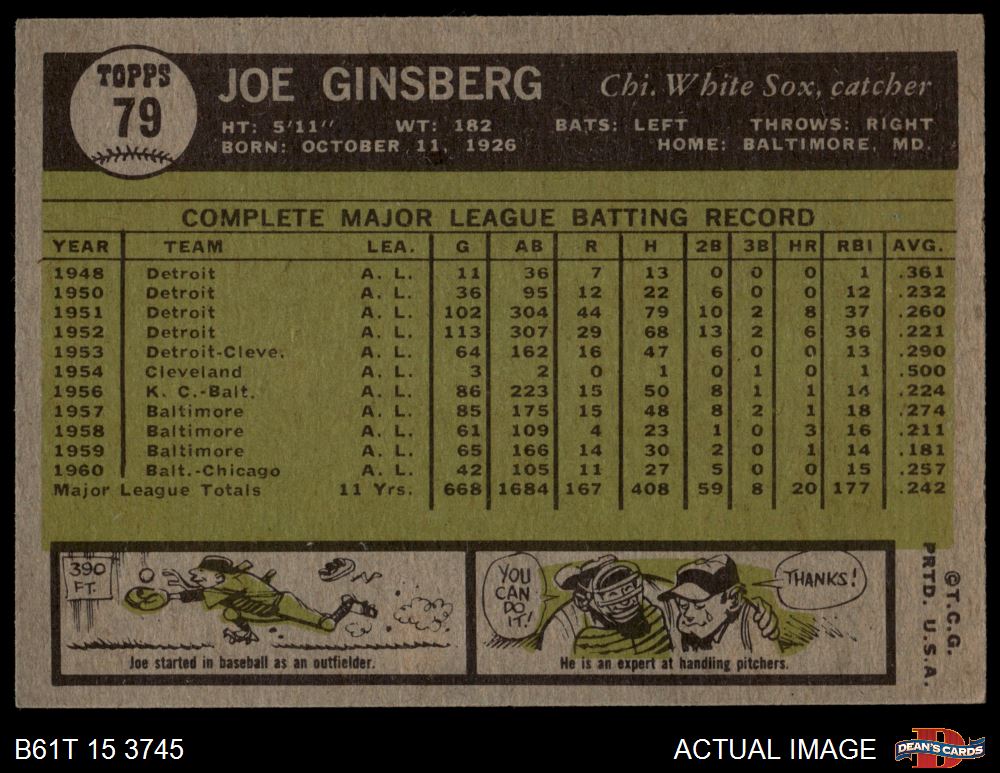 TOPPS
79

JOE GINSBERG Chi. White Sox, catcher

HT: 5'11" WT: 182 BATS: LEFT THROWS: RIGHT
BORN: OCTOBER 11, 1926 HOME: BALTIMORE, MD.

COMPLETE MAJOR LEAGUE BATTING RECORD

| YEAR | TEAM | LEA. | G | AB | R | H | 2B | 3B | HR | RBI | AVG. |
|---|---|---|---|---|---|---|---|---|---|---|---|
| 1948 | Detroit | A. L. | 11 | 36 | 7 | 13 | 0 | 0 | 0 | 1 | .361 |
| 1950 | Detroit | A. L. | 36 | 95 | 12 | 22 | 6 | 0 | 0 | 12 | .232 |
| 1951 | Detroit | A. L. | 102 | 304 | 44 | 79 | 10 | 2 | 8 | 37 | .260 |
| 1952 | Detroit | A. L. | 113 | 307 | 29 | 68 | 13 | 2 | 6 | 36 | .221 |
| 1953 | Detroit-Cleve. | A. L. | 64 | 162 | 16 | 47 | 6 | 0 | 0 | 13 | .290 |
| 1954 | Cleveland | A. L. | 3 | 2 | 0 | 1 | 0 | 1 | 0 | 1 | .500 |
| 1956 | K. C.-Balt. | A. L. | 86 | 223 | 15 | 50 | 8 | 1 | 1 | 14 | .224 |
| 1957 | Baltimore | A. L. | 85 | 175 | 15 | 48 | 8 | 2 | 1 | 18 | .274 |
| 1958 | Baltimore | A. L. | 61 | 109 | 4 | 23 | 1 | 0 | 3 | 16 | .211 |
| 1959 | Baltimore | A. L. | 65 | 166 | 14 | 30 | 2 | 0 | 1 | 14 | .181 |
| 1960 | Balt.-Chicago | A. L. | 42 | 105 | 11 | 27 | 5 | 0 | 0 | 15 | .257 |
| Major League Totals | | 11 Yrs. | 668 | 1684 | 167 | 408 | 59 | 8 | 20 | 177 | .242 |

390 FT.

Joe started in baseball as an outfielder.

YOU CAN DO IT!

THANKS!

He is an expert at handling pitchers.

©T.C.G. PRTD. U.S.A.

B61T 15 3745

ACTUAL IMAGE

DEAN'S CARDS